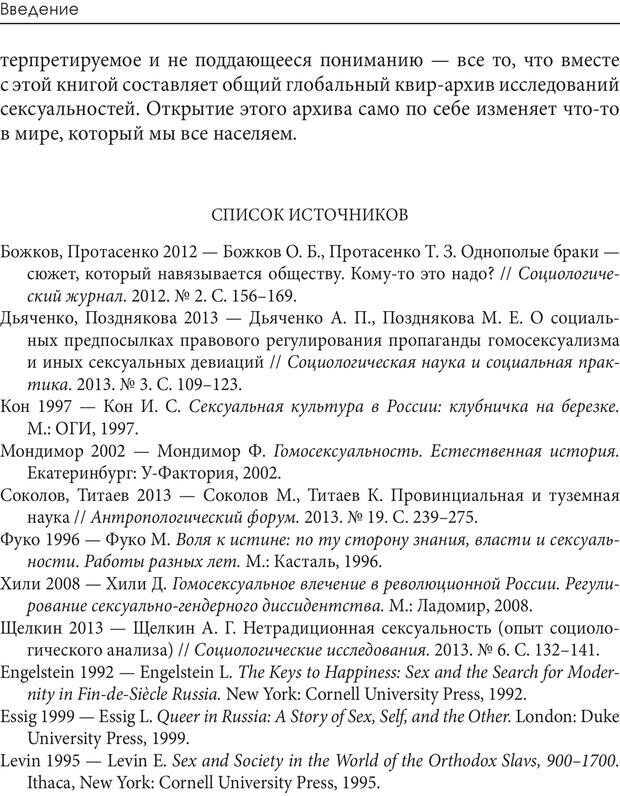 Введение

терпретируемое и не поддающееся пониманию — все то, что вместе с этой книгой составляет общий глобальный квир-архив исследований сексуальностей. Открытие этого архива само по себе изменяет что-то в мире, который мы все населяем.

СПИСОК ИСТОЧНИКОВ

Божков, Протасенко 2012 — Божков О. Б., Протасенко Т. З. Однополые браки — сюжет, который навязывается обществу. Кому-то это надо? // Социологический журнал. 2012. № 2. С. 156–169.

Дьяченко, Позднякова 2013 — Дьяченко А. П., Позднякова М. Е. О социальных предпосылках правового регулирования пропаганды гомосексуализма и иных сексуальных девиаций // Социологическая наука и социальная практика. 2013. № 3. С. 109–123.

Кон 1997 — Кон И. С. Сексуальная культура в России: клубничка на березке. М.: ОГИ, 1997.

Мондимор 2002 — Мондимор Ф. Гомосексуальность. Естественная история. Екатеринбург: У-Фактория, 2002.

Соколов, Титаев 2013 — Соколов М., Титаев К. Провинциальная и туземная наука // Антропологический форум. 2013. № 19. С. 239–275.

Фуко 1996 — Фуко М. Воля к истине: по ту сторону знания, власти и сексуальности. Работы разных лет. М.: Касталь, 1996.

Хили 2008 — Хили Д. Гомосексуальное влечение в революционной России. Регулирование сексуально-гендерного диссидентства. М.: Ладомир, 2008.

Щелкин 2013 — Щелкин А. Г. Нетрадиционная сексуальность (опыт социологического анализа) // Социологические исследования. 2013. № 6. С. 132–141.

Engelstein 1992 — Engelstein L. The Keys to Happiness: Sex and the Search for Modernity in Fin-de-Siècle Russia. New York: Cornell University Press, 1992.

Essig 1999 — Essig L. Queer in Russia: A Story of Sex, Self, and the Other. London: Duke University Press, 1999.

Levin 1995 — Levin E. Sex and Society in the World of the Orthodox Slavs, 900–1700. Ithaca, New York: Cornell University Press, 1995.